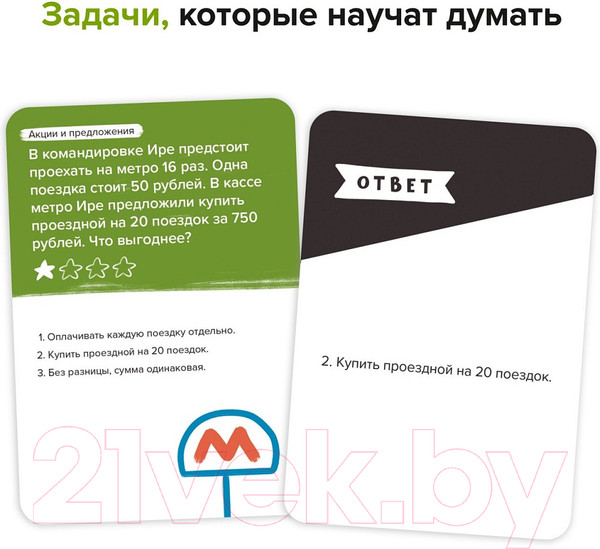 Задачи, которые научат думать

Акции и предложения

В командировке Ире предстоит проехать на метро 16 раз. Одна поездка стоит 50 рублей. В кассе метро Ире предложили купить проездной на 20 поездок за 750 рублей. Что выгоднее?

1. Оплачивать каждую поездку отдельно.
2. Купить проездной на 20 поездок.
3. Без разницы, сумма одинаковая.

М

ОТВЕТ

2. Купить проездной на 20 поездок.

21vek.by